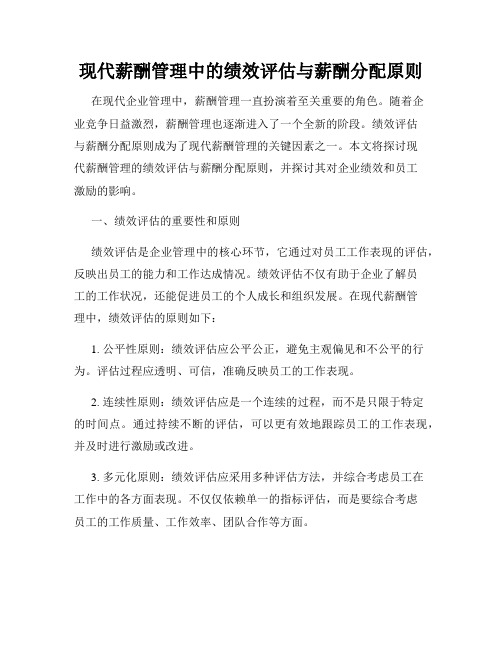 现代薪酬管理中的绩效评估与薪酬分配原则

在现代企业管理中，薪酬管理一直扮演着至关重要的角色。随着企业竞争日益激烈，薪酬管理也逐渐进入了一个全新的阶段。绩效评估与薪酬分配原则成为了现代薪酬管理的关键因素之一。本文将探讨现代薪酬管理的绩效评估与薪酬分配原则，并探讨其对企业绩效和员工激励的影响。

一、绩效评估的重要性和原则

绩效评估是企业管理中的核心环节，它通过对员工工作表现的评估，反映出员工的能力和工作达成情况。绩效评估不仅有助于企业了解员工的工作状况，还能促进员工的个人成长和组织发展。在现代薪酬管理中，绩效评估的原则如下：

1. 公平性原则：绩效评估应公平公正，避免主观偏见和不公平的行为。评估过程应透明、可信，准确反映员工的工作表现。

2. 连续性原则：绩效评估应是一个连续的过程，而不是只限于特定的时间点。通过持续不断的评估，可以更有效地跟踪员工的工作表现，并及时进行激励或改进。

3. 多元化原则：绩效评估应采用多种评估方法，并综合考虑员工在工作中的各方面表现。不仅仅依赖单一的指标评估，而是要综合考虑员工的工作质量、工作效率、团队合作等方面。